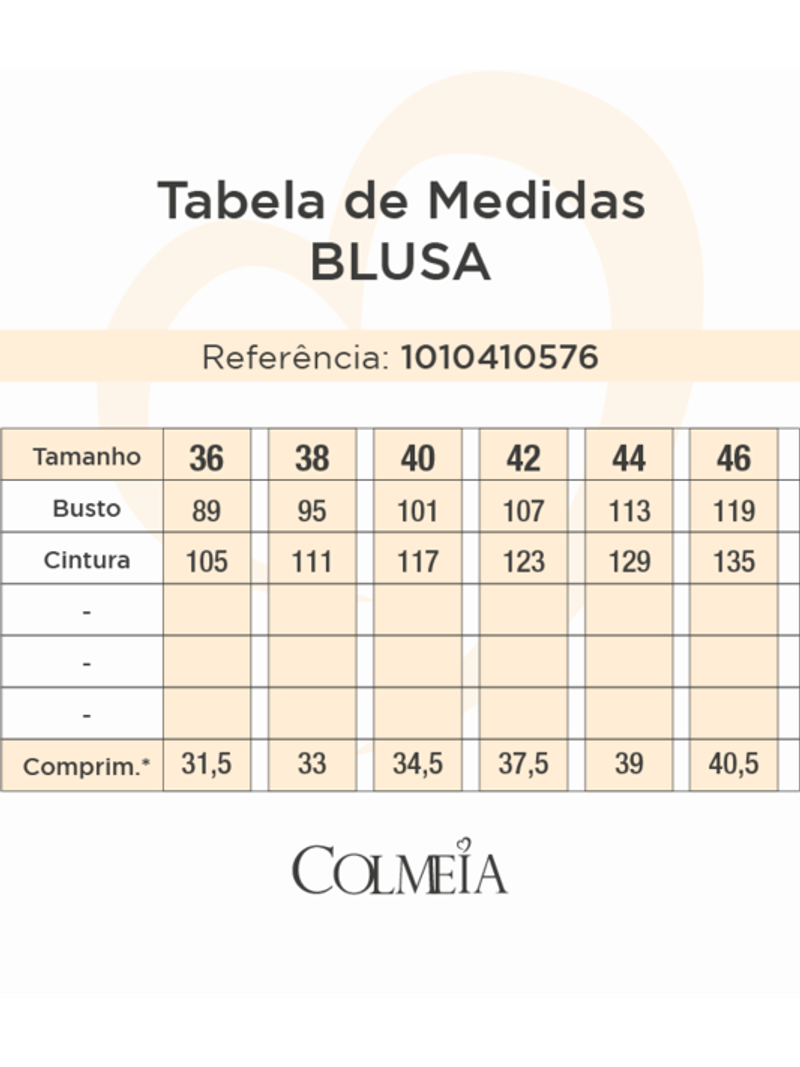 Tabela de Medidas
BLUSA

Referência: 1010410576

| Tamanho | 36 | 38 | 40 | 42 | 44 | 46 |
|---|---|---|---|---|---|---|
| Busto | 89 | 95 | 101 | 107 | 113 | 119 |
| Cintura | 105 | 111 | 117 | 123 | 129 | 135 |
| - | | | | | | |
| - | | | | | | |
| - | | | | | | |
| Comprim.* | 31,5 | 33 | 34,5 | 37,5 | 39 | 40,5 |

COLMEIA